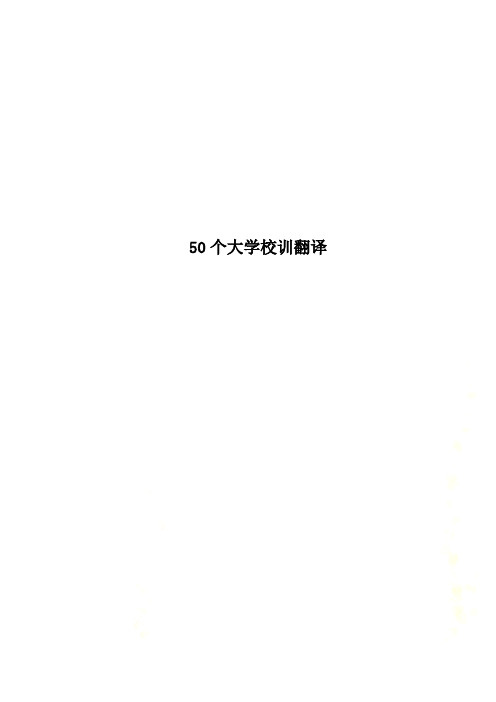 50个大学校训翻译